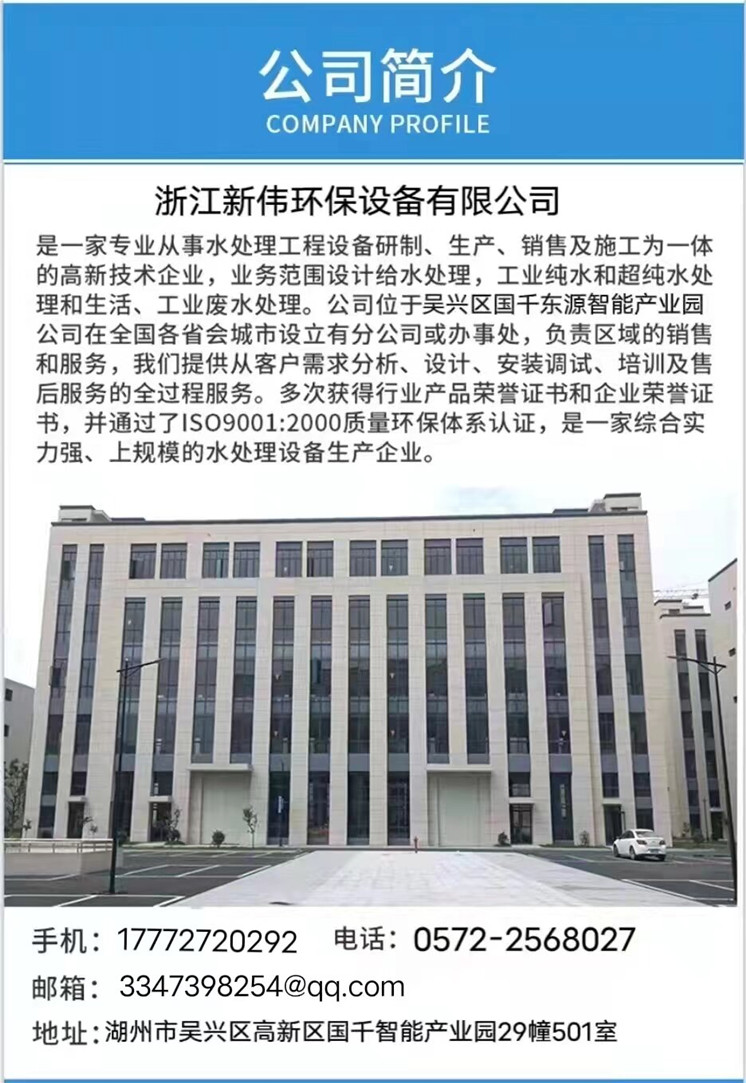 公司简介
COMPANY PROFILE

浙江新伟环保设备有限公司

是一家专业从事水处理工程设备研制、生产、销售及施工为一体的高新技术企业，业务范围设计给水处理，工业纯水和超纯水处理和生活、工业废水处理。公司位于吴兴区国千东源智能产业园公司在全国各省会城市设立有分公司或办事处，负责区域的销售和服务，我们提供从客户需求分析、设计、安装调试、培训及售后服务的全过程服务。多次获得行业产品荣誉证书和企业荣誉证书，并通过了ISO9001:2000质量环保体系认证，是一家综合实力强、上规模的水处理设备生产企业。

手机：17772720292 电话：0572-2568027
邮箱：3347398254@qq.com
地址：湖州市吴兴区高新区国千智能产业园29幢501室